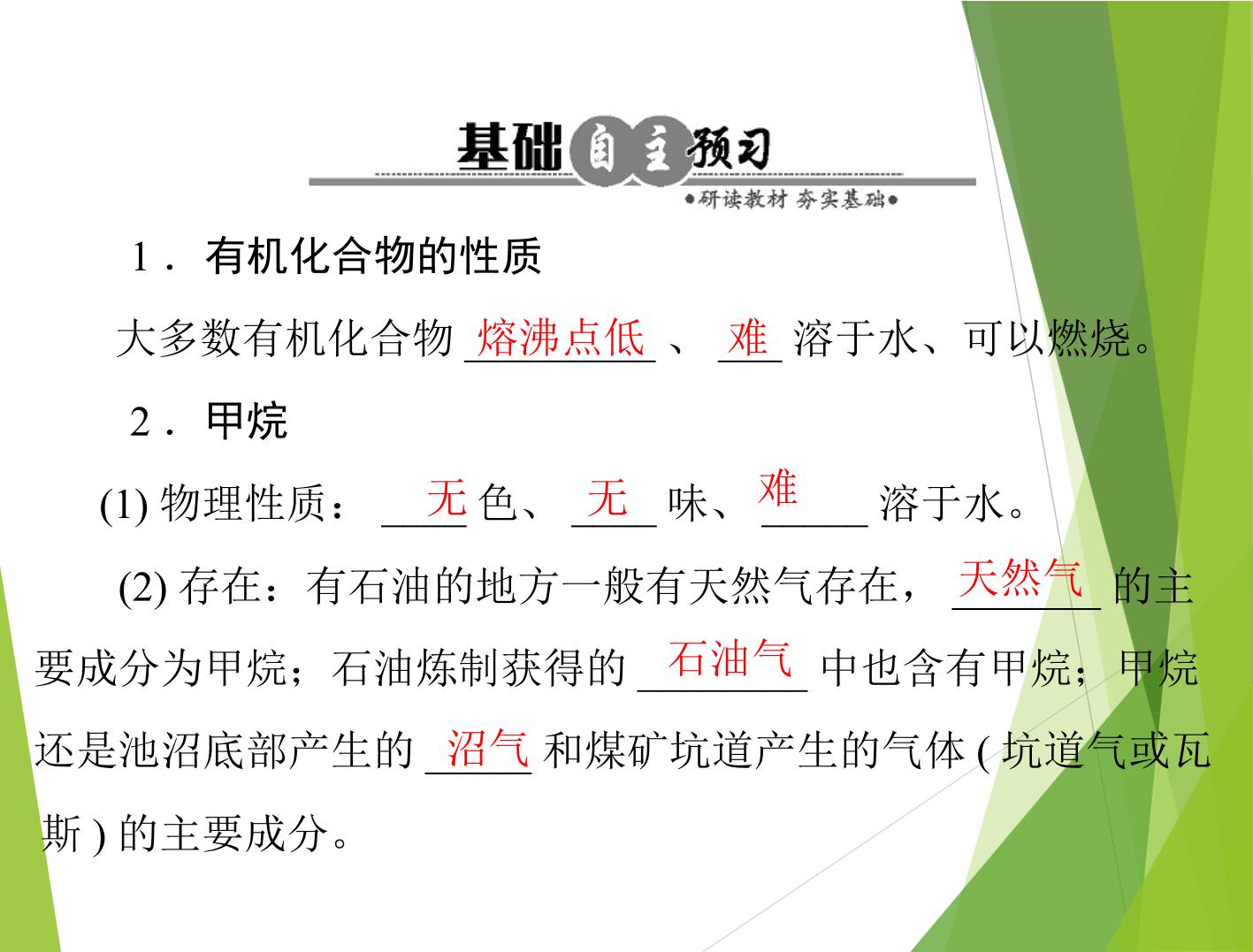 基础自主预习
•研读教材 夯实基础•

1．有机化合物的性质

大多数有机化合物熔沸点低、难溶于水、可以燃烧。

2．甲烷

(1)物理性质：无色、无味、难溶于水。

(2)存在：有石油的地方一般有天然气存在，天然气的主要成分为甲烷；石油炼制获得的石油气中也含有甲烷；甲烷还是池沼底部产生的沼气和煤矿坑道产生的气体(坑道气或瓦斯)的主要成分。